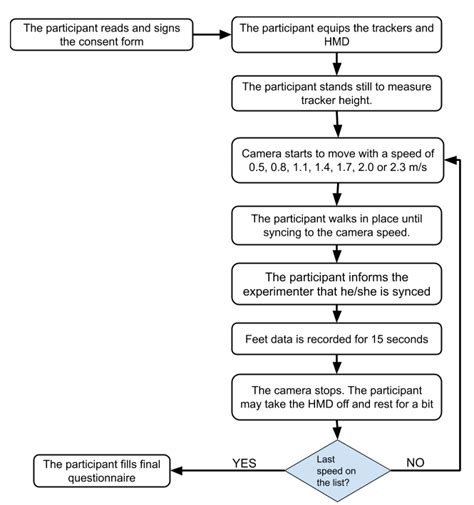 The participant reads and signs the consent form

The participant equips the trackers and HMD

The participant stands still to measure tracker height.

Camera starts to move with a speed of 0.5, 0.8, 1.1, 1.4, 1.7, 2.0 or 2.3 m/s

The participant walks in place until syncing to the camera speed.

The participant informs the experimenter that he/she is synced

Feet data is recorded for 15 seconds

The camera stops. The participant may take the HMD off and rest for a bit

Last speed on the list?

YES

NO

The participant fills final questionnaire